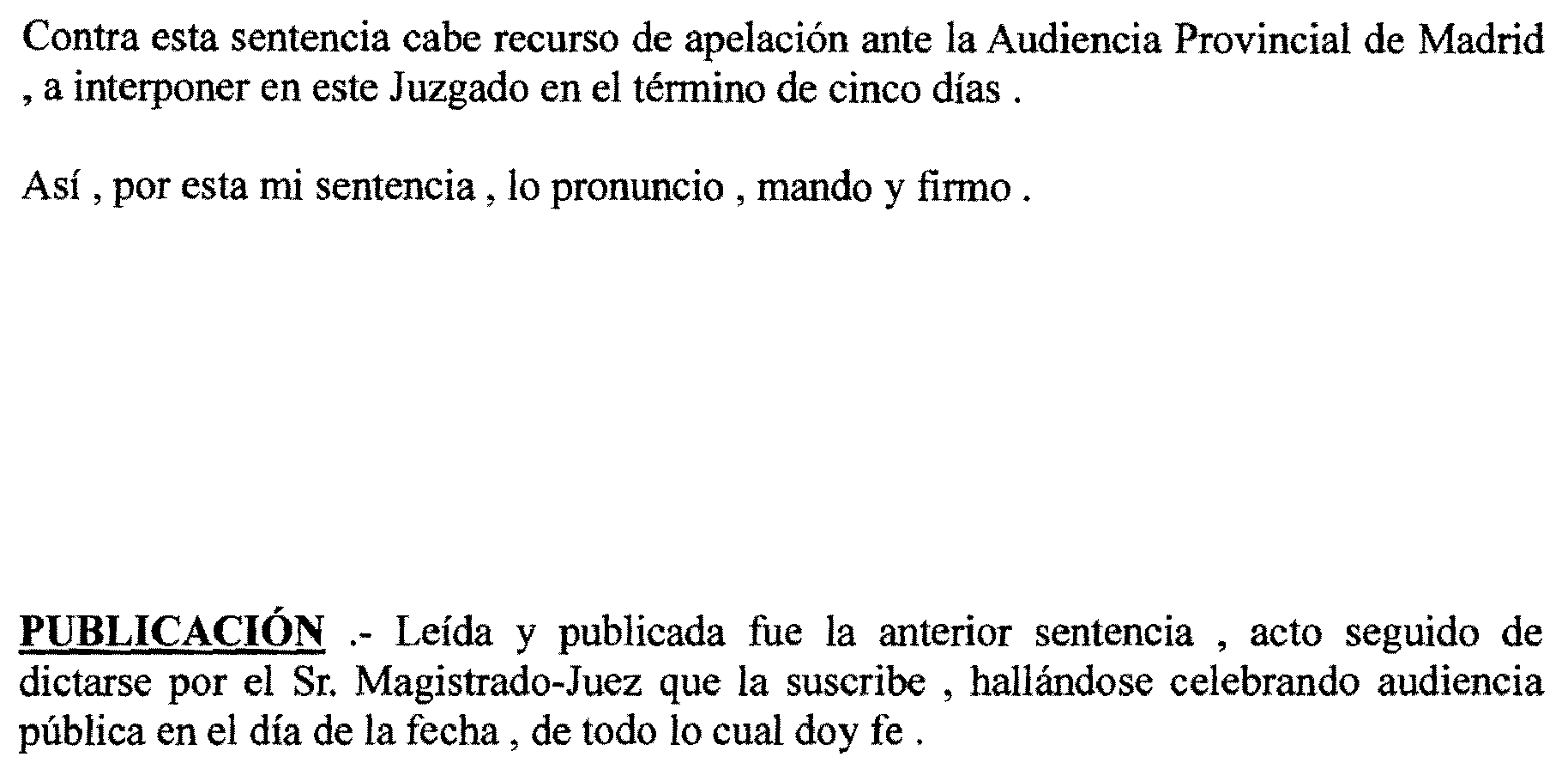 Contra esta sentencia cabe recurso de apelación ante la Audiencia Provincial de Madrid , a interponer en este Juzgado en el término de cinco días .

Así , por esta mi sentencia , lo pronuncio , mando y firmo .

PUBLICACIÓN .- Leída y publicada fue la anterior sentencia , acto seguido de dictarse por el Sr. Magistrado-Juez que la suscribe , hallándose celebrando audiencia pública en el día de la fecha , de todo lo cual doy fe .